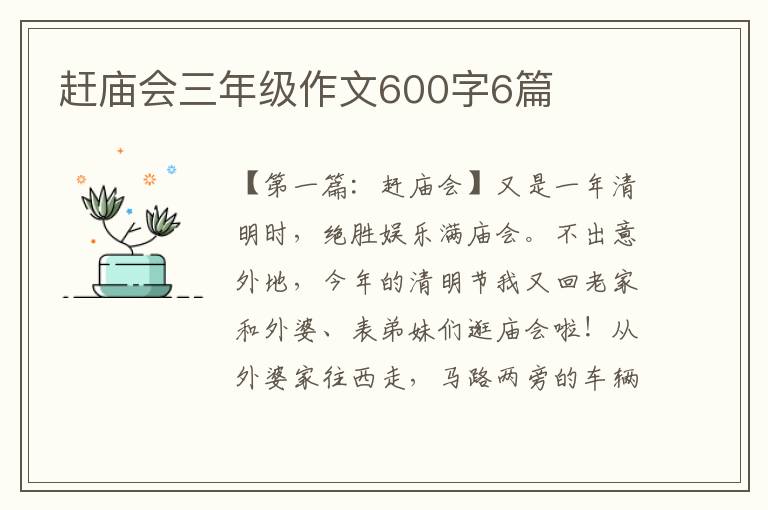 赶庙会三年级作文600字6篇

【第一篇：赶庙会】又是一年清明时，绝胜娱乐满庙会。不出意外地，今年的清明节我又回老家和外婆、表弟妹们逛庙会啦！从外婆家往西走，马路两旁的车辆